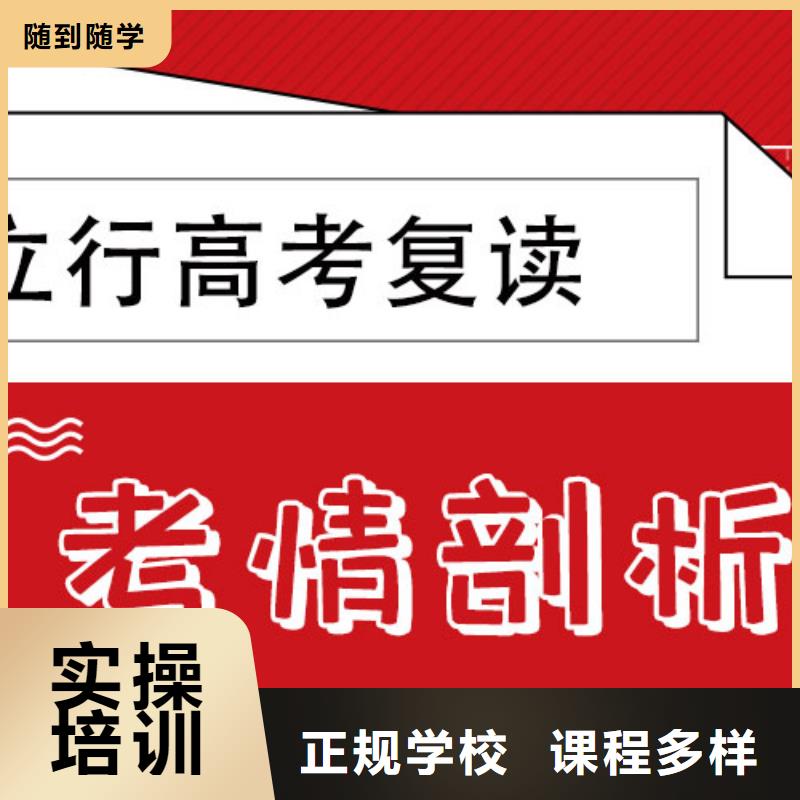 随到随学

立行高考复读

考情剖析

实操培训

正规学校 课程多样